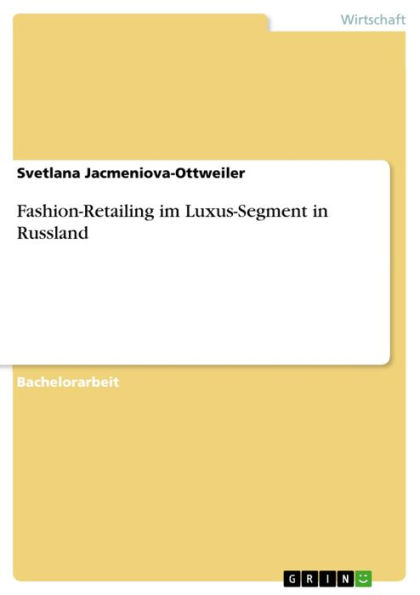 Wirtschaft

Svetlana Jacmeniova-Ottweiler

Fashion-Retailing im Luxus-Segment in Russland

Bachelorarbeit

GRIN